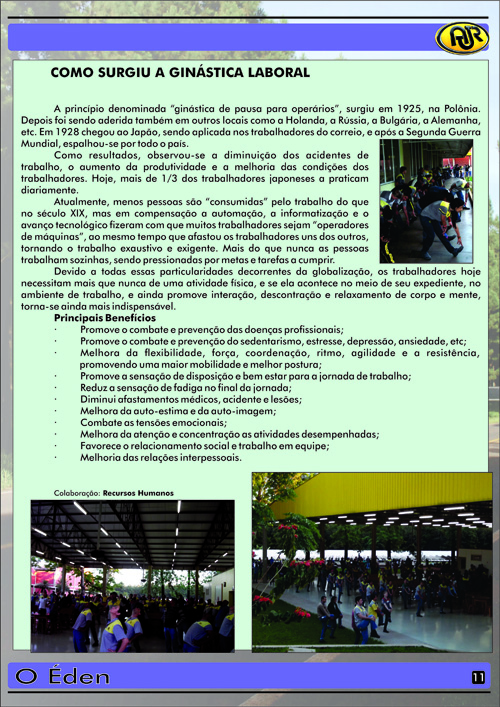 AJR

COMO SURGIU A GINÁSTICA LABORAL

A princípio denominada "ginástica de pausa para operários", surgiu em 1925, na Polônia. Depois foi sendo aderida também em outros locais como a Holanda, a Rússia, a Bulgária, a Alemanha, etc. Em 1928 chegou ao Japão, sendo aplicada nos trabalhadores do correio, e após a Segunda Guerra Mundial, espalhou-se por todo o país.

Como resultados, observou-se a diminuição dos acidentes de trabalho, o aumento da produtividade e a melhoria das condições dos trabalhadores. Hoje, mais de 1/3 dos trabalhadores japoneses a praticam diariamente.

Atualmente, menos pessoas são "consumidas" pelo trabalho do que no século XIX, mas em compensação a automação, a informatização e o avanço tecnológico fizeram com que muitos trabalhadores sejam "operadores de máquinas", ao mesmo tempo que afastou os trabalhadores uns dos outros, tornando o trabalho exaustivo e exigente. Mais do que nunca as pessoas trabalham sozinhas, sendo pressionadas por metas e tarefas a cumprir.

Devido a todas essas particularidades decorrentes da globalização, os trabalhadores hoje necessitam mais que nunca de uma atividade física, e se ela acontece no meio de seu expediente, no ambiente de trabalho, e ainda promove interação, descontração e relaxamento de corpo e mente, torna-se ainda mais indispensável.

Principais Benefícios
· Promove o combate e prevenção das doenças profissionais;
· Promove o combate e prevenção do sedentarismo, estresse, depressão, ansiedade, etc;
· Melhora da flexibilidade, força, coordenação, ritmo, agilidade e a resistência, promovendo uma maior mobilidade e melhor postura;
· Promove a sensação de disposição e bem estar para a jornada de trabalho;
· Reduz a sensação de fadiga no final da jornada;
· Diminui afastamentos médicos, acidente e lesões;
· Melhora da auto-estima e da auto-imagem;
· Combate as tensões emocionais;
· Melhora da atenção e concentração as atividades desempenhadas;
· Favorece o relacionamento social e trabalho em equipe;
· Melhoria das relações interpessoais.

Colaboração: Recursos Humanos

O Éden 11